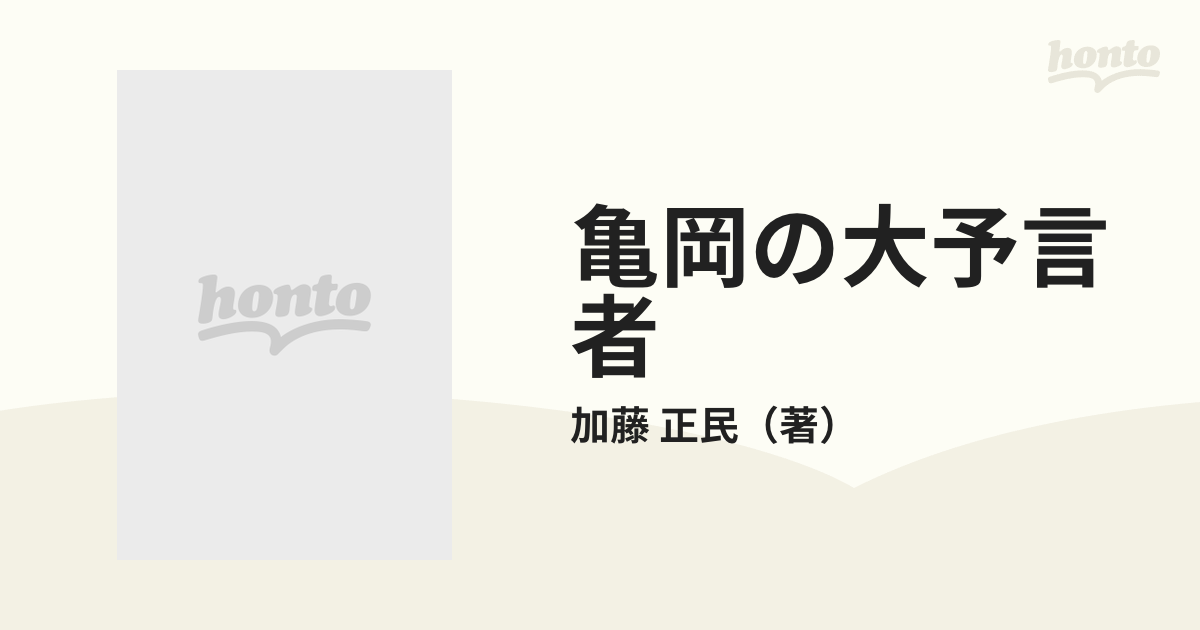 honto

honto

亀岡の大予言者

加藤 正民（著）